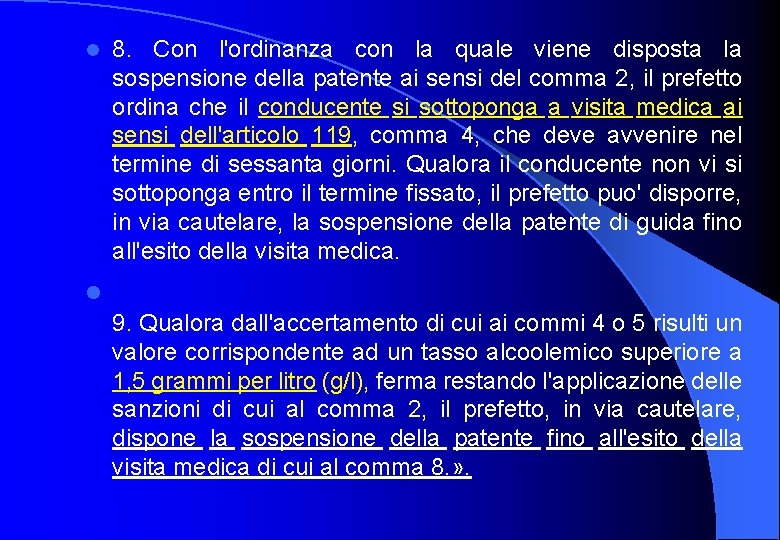 8. Con l'ordinanza con la quale viene disposta la sospensione della patente ai sensi del comma 2, il prefetto ordina che il conducente si sottoponga a visita medica ai sensi dell'articolo 119, comma 4, che deve avvenire nel termine di sessanta giorni. Qualora il conducente non vi si sottoponga entro il termine fissato, il prefetto puo' disporre, in via cautelare, la sospensione della patente di guida fino all'esito della visita medica.

9. Qualora dall'accertamento di cui ai commi 4 o 5 risulti un valore corrispondente ad un tasso alcoolemico superiore a 1,5 grammi per litro (g/l), ferma restando l'applicazione delle sanzioni di cui al comma 2, il prefetto, in via cautelare, dispone la sospensione della patente fino all'esito della visita medica di cui al comma 8.».